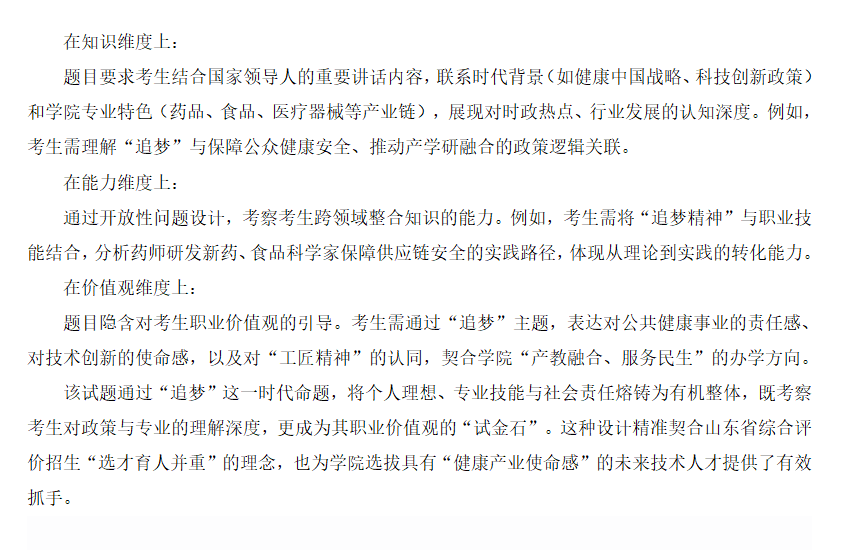 在知识维度上：

题目要求考生结合国家领导人的重要讲话内容，联系时代背景（如健康中国战略、科技创新政策）和学院专业特色（药品、食品、医疗器械等产业链），展现对时政热点、行业发展的认知深度。例如，考生需理解“追梦”与保障公众健康安全、推动产学研融合的政策逻辑关联。

在能力维度上：

通过开放性问题设计，考察考生跨领域整合知识的能力。例如，考生需将“追梦精神”与职业技能结合，分析药师研发新药、食品科学家保障供应链安全的实践路径，体现从理论到实践的转化能力。

在价值观维度上：

题目隐含对考生职业价值观的引导。考生需通过“追梦”主题，表达对公共健康事业的责任感、对技术创新的使命感，以及对“工匠精神”的认同，契合学院“产教融合、服务民生”的办学方向。

该试题通过“追梦”这一时代命题，将个人理想、专业技能与社会责任熔铸为有机整体，既考察考生对政策与专业的理解深度，更成为其职业价值观的“试金石”。这种设计精准契合山东省综合评价招生“选才育人并重”的理念，也为学院选拔具有“健康产业使命感”的未来技术人才提供了有效抓手。